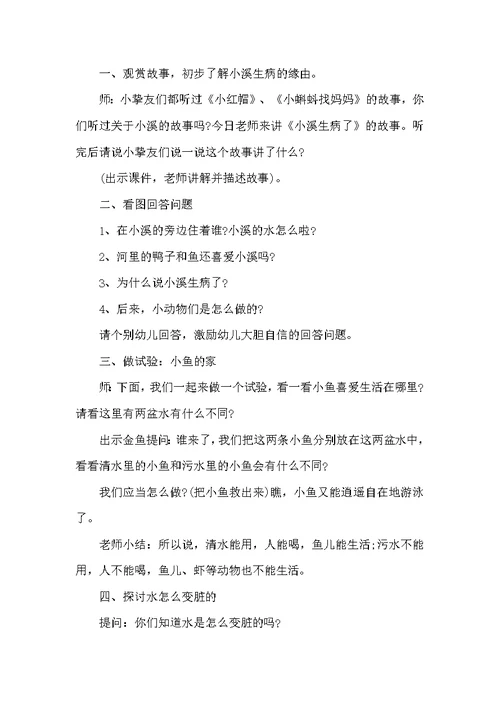 一、观赏故事，初步了解小溪生病的缘由。

师：小挚友们都听过《小红帽》、《小蝌蚪找妈妈》的故事，你们听过关于小溪的故事吗?今日老师来讲《小溪生病了》的故事。听完后请说小挚友们说一说这个故事讲了什么?

(出示课件，老师讲解并描述故事)。

二、看图回答问题

1、在小溪的旁边住着谁?小溪的水怎么啦?

2、河里的鸭子和鱼还喜爱小溪吗?

3、为什么说小溪生病了?

4、后来，小动物们是怎么做的?

请个别幼儿回答，激励幼儿大胆自信的回答问题。

三、做试验：小鱼的家

师：下面，我们一起来做一个试验，看一看小鱼喜爱生活在哪里?请看这里有两盆水有什么不同?

出示金鱼提问：谁来了，我们把这两条小鱼分别放在这两盆水中，看看清水里的小鱼和污水里的小鱼会有什么不同?

我们应当怎么做?(把小鱼救出来)瞧，小鱼又能逍遥自在地游泳了。

老师小结：所以说，清水能用，人能喝，鱼儿能生活;污水不能用，人不能喝，鱼儿、虾等动物也不能生活。

四、探讨水怎么变脏的

提问：你们知道水是怎么变脏的吗?